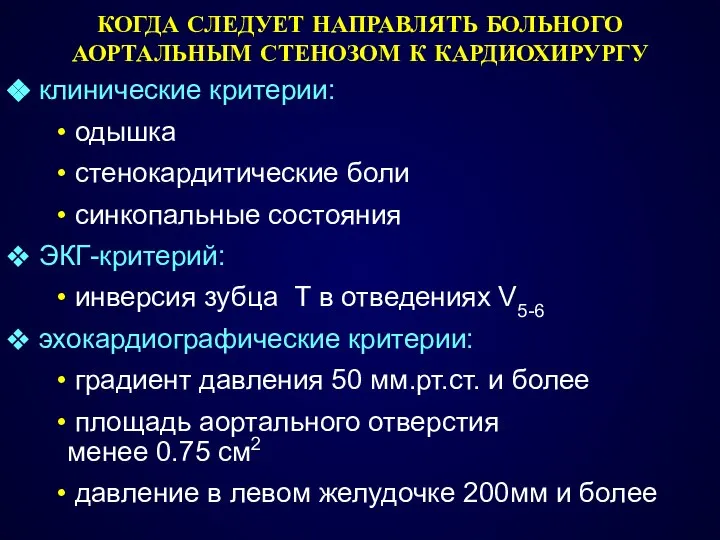 КОГДА СЛЕДУЕТ НАПРАВЛЯТЬ БОЛЬНОГО АОРТАЛЬНЫМ СТЕНОЗОМ К КАРДИОХИРУРГУ

❖ клинические критерии:

• одышка

• стенокардитические боли

• синкопальные состояния

❖ ЭКГ-критерий:

• инверсия зубца Т в отведениях $V_{5-6}$

❖ эхокардиографические критерии:

• градиент давления 50 мм.рт.ст. и более

• площадь аортального отверстия менее 0.75 $см^2$

• давление в левом желудочке 200мм и более